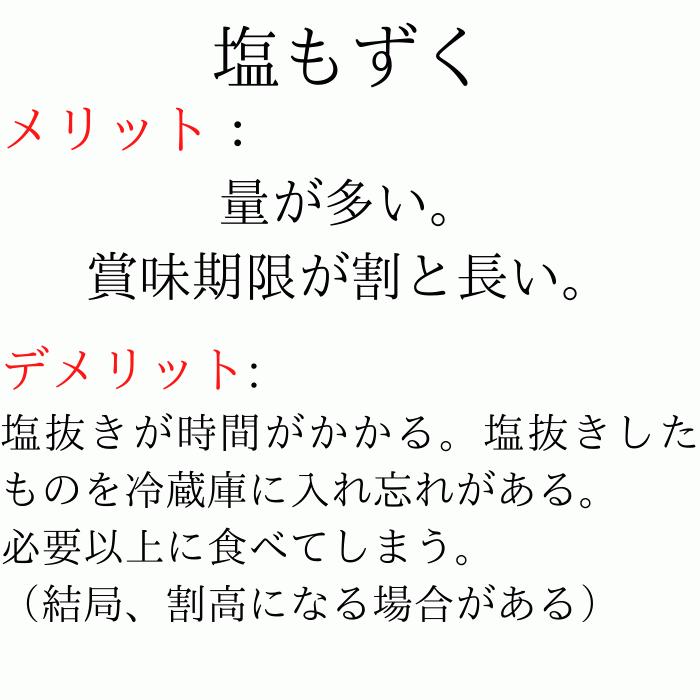 塩もずく

メリット：

量が多い。
賞味期限が割と長い。

デメリット:

塩抜きが時間がかかる。塩抜きしたものを冷蔵庫に入れ忘れがある。
必要以上に食べてしまう。
（結局、割高になる場合がある）